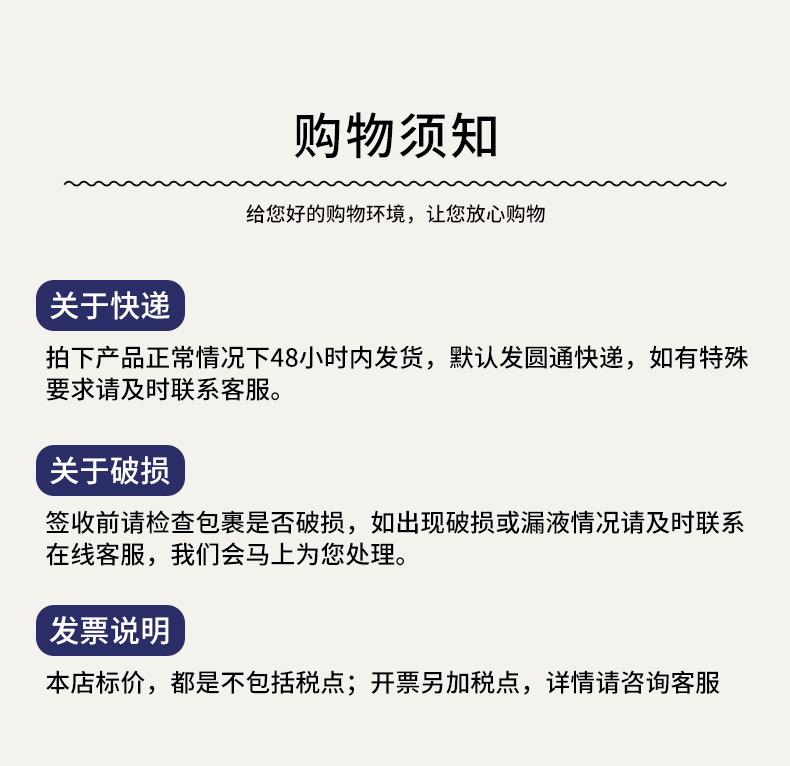 购物须知

给您好的购物环境，让您放心购物

关于快递

拍下产品正常情况下48小时内发货，默认发圆通快递，如有特殊要求请及时联系客服。

关于破损

签收前请检查包裹是否破损，如出现破损或漏液情况请及时联系在线客服，我们会马上为您处理。

发票说明

本店标价，都是不包括税点；开票另加税点，详情请咨询客服